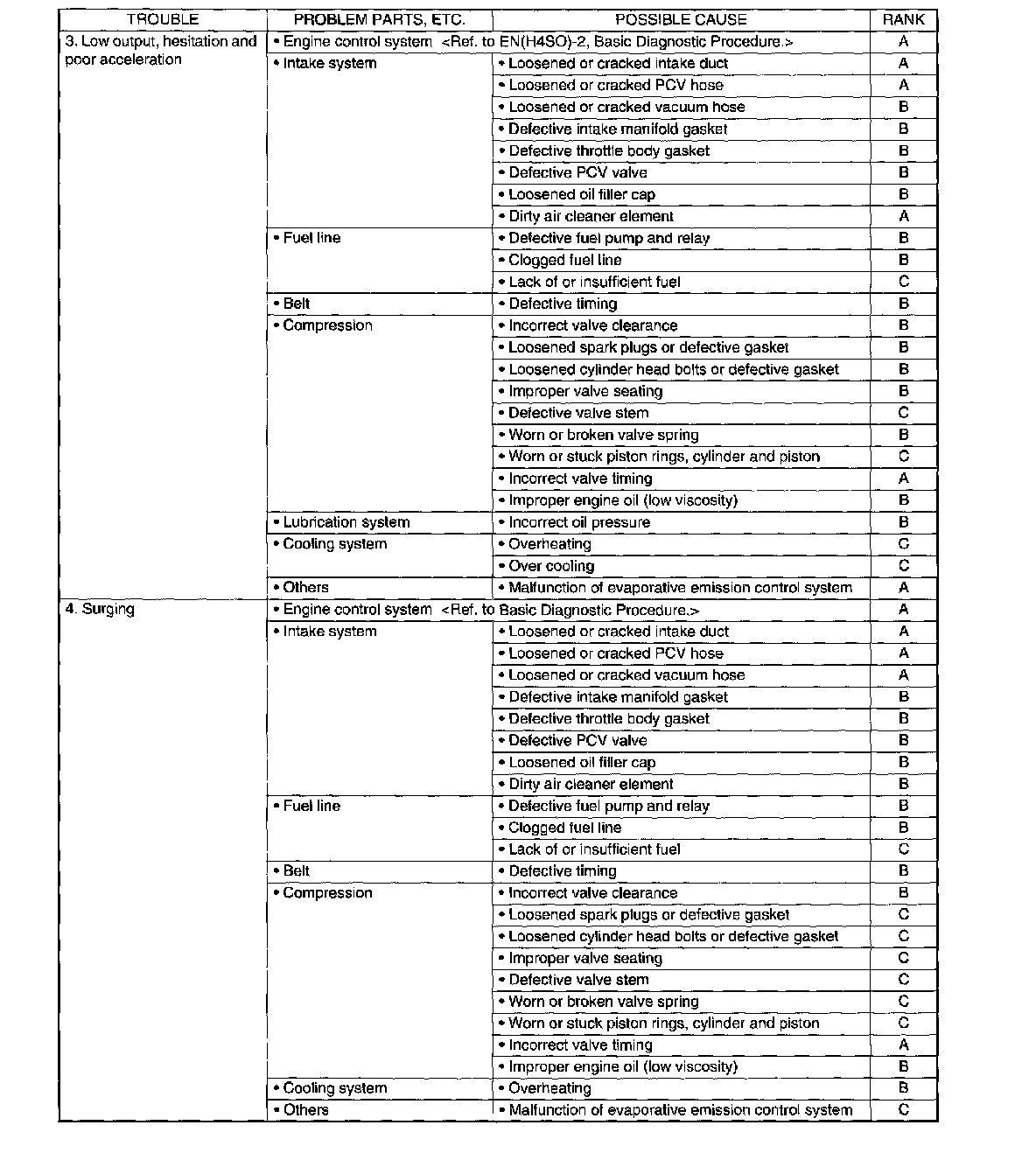 | TROUBLE | PROBLEM PARTS, ETC. | POSSIBLE CAUSE | RANK |
|---|---|---|---|
| 3. Low output, hesitation and poor acceleration | • Engine control system <Ref. to EN(H4SO)-2, Basic Diagnostic Procedure.> | | A |
| | • Intake system | • Loosened or cracked intake duct | A |
| | | • Loosened or cracked PCV hose | A |
| | | • Loosened or cracked vacuum hose | B |
| | | • Defective intake manifold gasket | B |
| | | • Defective throttle body gasket | B |
| | | • Defective PCV valve | B |
| | | • Loosened oil filler cap | B |
| | | • Dirty air cleaner element | A |
| | • Fuel line | • Defective fuel pump and relay | B |
| | | • Clogged fuel line | B |
| | | • Lack of or insufficient fuel | C |
| | • Belt | • Defective timing | B |
| | • Compression | • Incorrect valve clearance | B |
| | | • Loosened spark plugs or defective gasket | B |
| | | • Loosened cylinder head bolts or defective gasket | B |
| | | • Improper valve seating | B |
| | | • Defective valve stem | C |
| | | • Worn or broken valve spring | B |
| | | • Worn or stuck piston rings, cylinder and piston | C |
| | | • Incorrect valve timing | A |
| | | • Improper engine oil (low viscosity) | B |
| | • Lubrication system | • Incorrect oil pressure | B |
| | • Cooling system | • Overheating | C |
| | | • Over cooling | C |
| | • Others | • Malfunction of evaporative emission control system | A |
| 4. Surging | • Engine control system <Ref. to Basic Diagnostic Procedure.> | | A |
| | • Intake system | • Loosened or cracked intake duct | A |
| | | • Loosened or cracked PCV hose | A |
| | | • Loosened or cracked vacuum hose | A |
| | | • Defective intake manifold gasket | B |
| | | • Defective throttle body gasket | B |
| | | • Defective PCV valve | B |
| | | • Loosened oil filler cap | B |
| | | • Dirty air cleaner element | B |
| | • Fuel line | • Defective fuel pump and relay | B |
| | | • Clogged fuel line | B |
| | | • Lack of or insufficient fuel | C |
| | • Belt | • Defective timing | B |
| | • Compression | • Incorrect valve clearance | B |
| | | • Loosened spark plugs or defective gasket | C |
| | | • Loosened cylinder head bolts or defective gasket | C |
| | | • Improper valve seating | C |
| | | • Defective valve stem | C |
| | | • Worn or broken valve spring | C |
| | | • Worn or stuck piston rings, cylinder and piston | C |
| | | • Incorrect valve timing | A |
| | | • Improper engine oil (low viscosity) | B |
| | • Cooling system | • Overheating | B |
| | • Others | • Malfunction of evaporative emission control system | C |